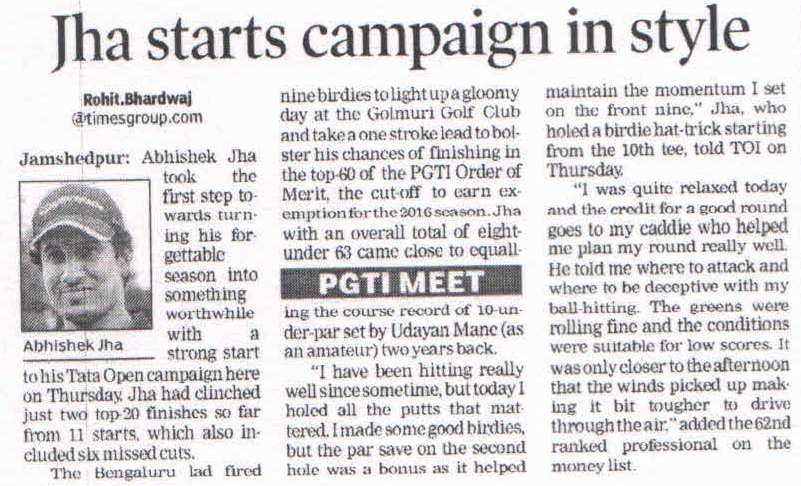 Jha starts campaign in style

Rohit.Bhardwaj
@timesgroup.com

Jamshedpur: Abhishek Jha took the first step towards turning his forgettable season into something worthwhile with a strong start to his Tata Open campaign here on Thursday. Jha had clinched just two top-20 finishes so far from 11 starts, which also included six missed cuts.

Abhishek Jha

The Bengaluru lad fired nine birdies to light up a gloomy day at the Golmuri Golf Club and take a one stroke lead to bolster his chances of finishing in the top-60 of the PGTI Order of Merit, the cut-off to earn exemption for the 2016 season. Jha with an overall total of eight-under 63 came close to equalling the course record of 10-under-par set by Udayan Mane (as an amateur) two years back.

PGTI MEET

"I have been hitting really well since sometime, but today I holed all the putts that mattered. I made some good birdies, but the par save on the second hole was a bonus as it helped maintain the momentum I set on the front nine," Jha, who holed a birdie hat-trick starting from the 10th tee, told TOI on Thursday.

"I was quite relaxed today and the credit for a good round goes to my caddie who helped me plan my round really well. He told me where to attack and where to be deceptive with my ball-hitting. The greens were rolling fine and the conditions were suitable for low scores. It was only closer to the afternoon that the winds picked up making it bit tougher to drive through the air," added the 62nd ranked professional on the money list.